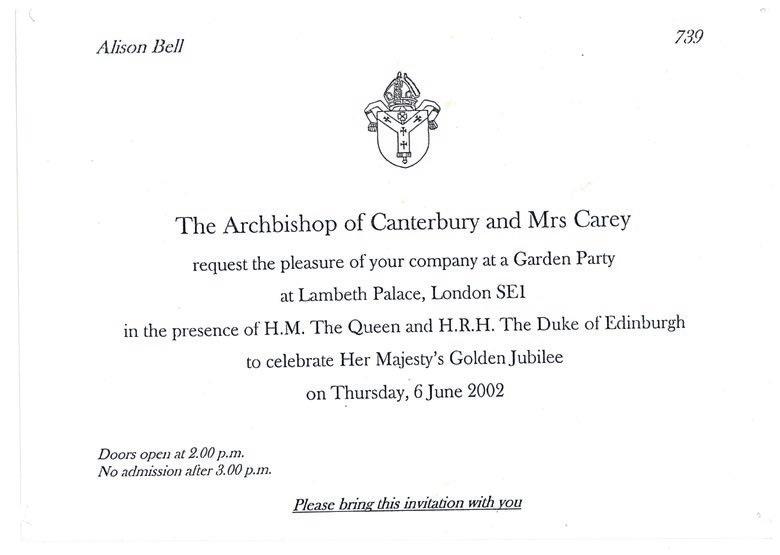 Alison Bell

739

The Archbishop of Canterbury and Mrs Carey

request the pleasure of your company at a Garden Party

at Lambeth Palace, London SE1

in the presence of H.M. The Queen and H.R.H. The Duke of Edinburgh

to celebrate Her Majesty's Golden Jubilee

on Thursday, 6 June 2002

Doors open at 2.00 p.m.
No admission after 3.00 p.m.

Please bring this invitation with you